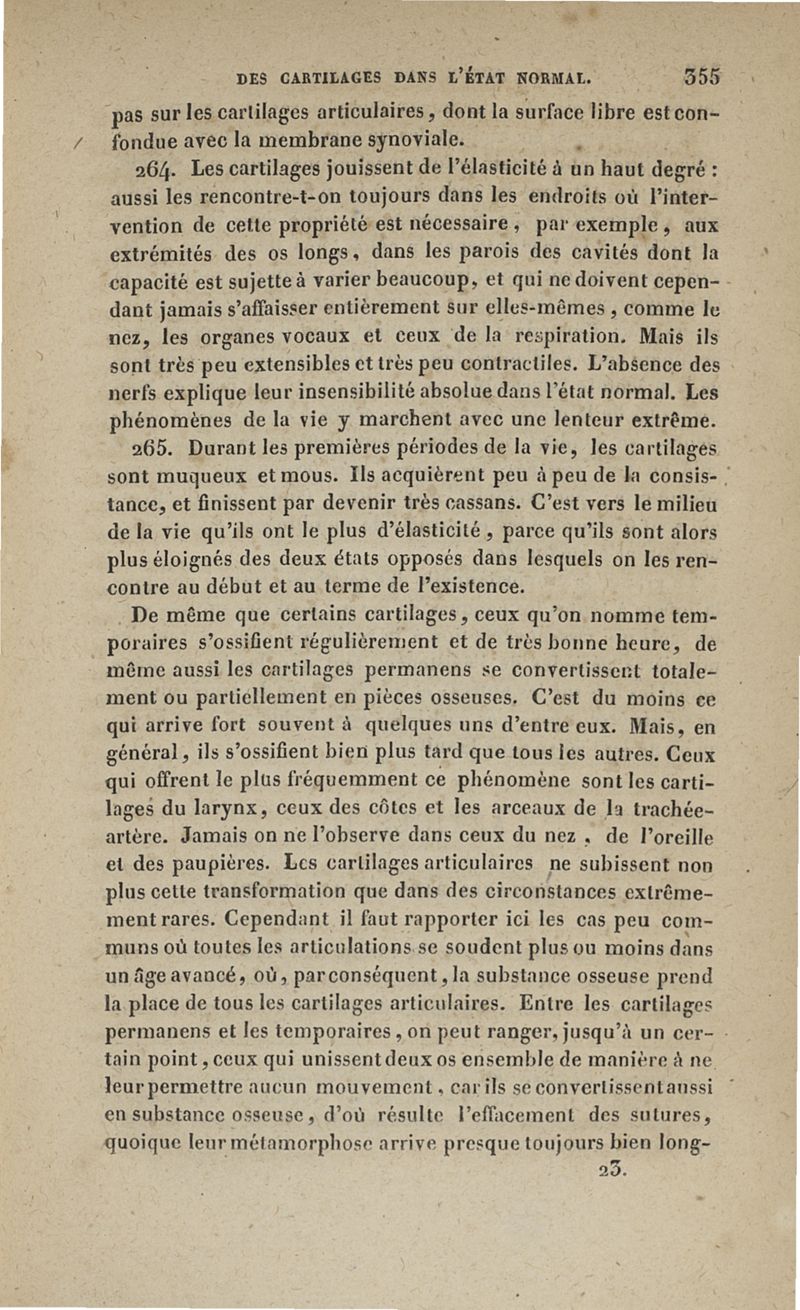 DES CARTILAGES DANS L'ÉTAT NORMAL. 355

pas sur les cartilages articulaires, dont la surface libre est confondue avec la membrane synoviale.

264. Les cartilages jouissent de l'élasticité à un haut degré : aussi les rencontre-t-on toujours dans les endroits où l'intervention de cette propriété est nécessaire, par exemple, aux extrémités des os longs, dans les parois des cavités dont la capacité est sujette à varier beaucoup, et qui ne doivent cependant jamais s'affaisser entièrement sur elles-mêmes, comme le nez, les organes vocaux et ceux de la respiration. Mais ils sont très peu extensibles et très peu contractiles. L'absence des nerfs explique leur insensibilité absolue dans l'état normal. Les phénomènes de la vie y marchent avec une lenteur extrême.

265. Durant les premières périodes de la vie, les cartilages sont muqueux et mous. Ils acquièrent peu à peu de la consistance, et finissent par devenir très cassans. C'est vers le milieu de la vie qu'ils ont le plus d'élasticité, parce qu'ils sont alors plus éloignés des deux états opposés dans lesquels on les rencontre au début et au terme de l'existence.

De même que certains cartilages, ceux qu'on nomme temporaires s'ossifient régulièrement et de très bonne heure, de même aussi les cartilages permanens se convertissent totalement ou partiellement en pièces osseuses. C'est du moins ce qui arrive fort souvent à quelques uns d'entre eux. Mais, en général, ils s'ossifient bien plus tard que tous les autres. Ceux qui offrent le plus fréquemment ce phénomène sont les cartilages du larynx, ceux des côtes et les arceaux de la trachée-artère. Jamais on ne l'observe dans ceux du nez, de l'oreille et des paupières. Les cartilages articulaires ne subissent non plus cette transformation que dans des circonstances extrêmement rares. Cependant il faut rapporter ici les cas peu communs où toutes les articulations se soudent plus ou moins dans un âge avancé, où, par conséquent, la substance osseuse prend la place de tous les cartilages articulaires. Entre les cartilages permanens et les temporaires, on peut ranger, jusqu'à un certain point, ceux qui unissent deux os ensemble de manière à ne leur permettre aucun mouvement, car ils se convertissent aussi en substance osseuse, d'où résulte l'effacement des sutures, quoique leur métamorphose arrive presque toujours bien long-

23.